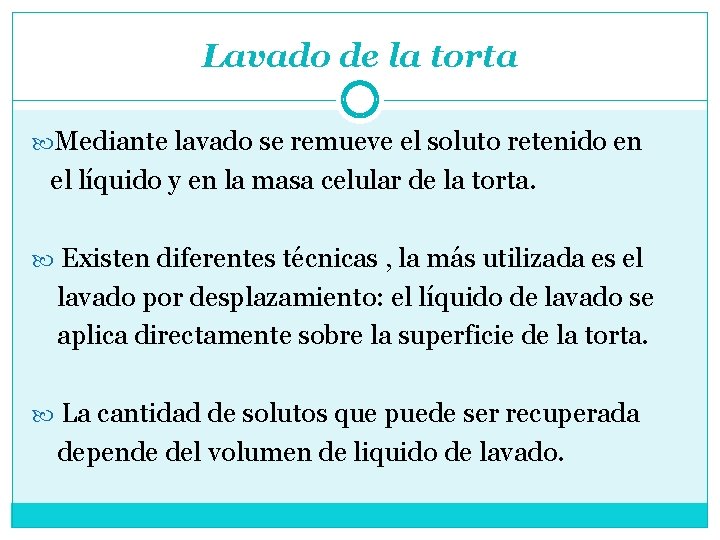 Lavado de la torta

Mediante lavado se remueve el soluto retenido en el líquido y en la masa celular de la torta.

Existen diferentes técnicas , la más utilizada es el lavado por desplazamiento: el líquido de lavado se aplica directamente sobre la superficie de la torta.

La cantidad de solutos que puede ser recuperada depende del volumen de liquido de lavado.